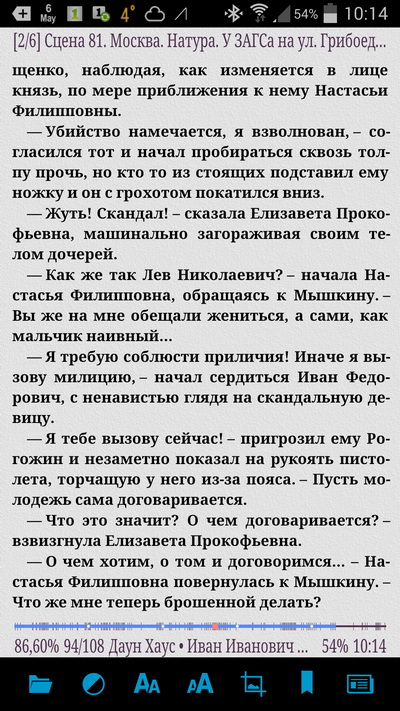 6 May 1 4° 54% 10:14

[2/6] Сцена 81. Москва. Натура. У ЗАГСа на ул. Грибоед...

щенко, наблюдая, как изменяется в лице князь, по мере приближения к нему Настасьи Филипповны.

— Убийство намечается, я взволнован, – согласился тот и начал пробираться сквозь толпу прочь, но кто то из стоящих подставил ему ножку и он с грохотом покатился вниз.

— Жуть! Скандал! – сказала Елизавета Прокофьевна, машинально загораживая своим телом дочерей.

— Как же так Лев Николаевич? – начала Настасья Филипповна, обращаясь к Мышкину. – Вы же на мне обещали жениться, а сами, как мальчик наивный...

— Я требую соблюсти приличия! Иначе я вызову милицию, – начал сердиться Иван Федорович, с ненавистью глядя на скандальную девицу.

— Я тебе вызову сейчас! – пригрозил ему Рогожин и незаметно показал на рукоять пистолета, торчащую у него из-за пояса. – Пусть молодежь сама договаривается.

— Что это значит? О чем договаривается? – взвизгнула Елизавета Прокофьевна.

— О чем хотим, о том и договоримся... – Настасья Филипповна повернулась к Мышкину. – Что же мне теперь брошенной делать?

86,60% 94/108 Даун Хаус • Иван Иванович ... 54% 10:14